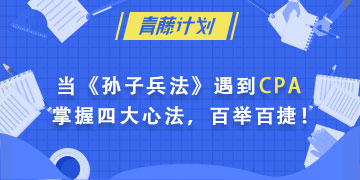 青藤计划

当《孙子兵法》遇到CPA
掌握四大心法，百举百捷！